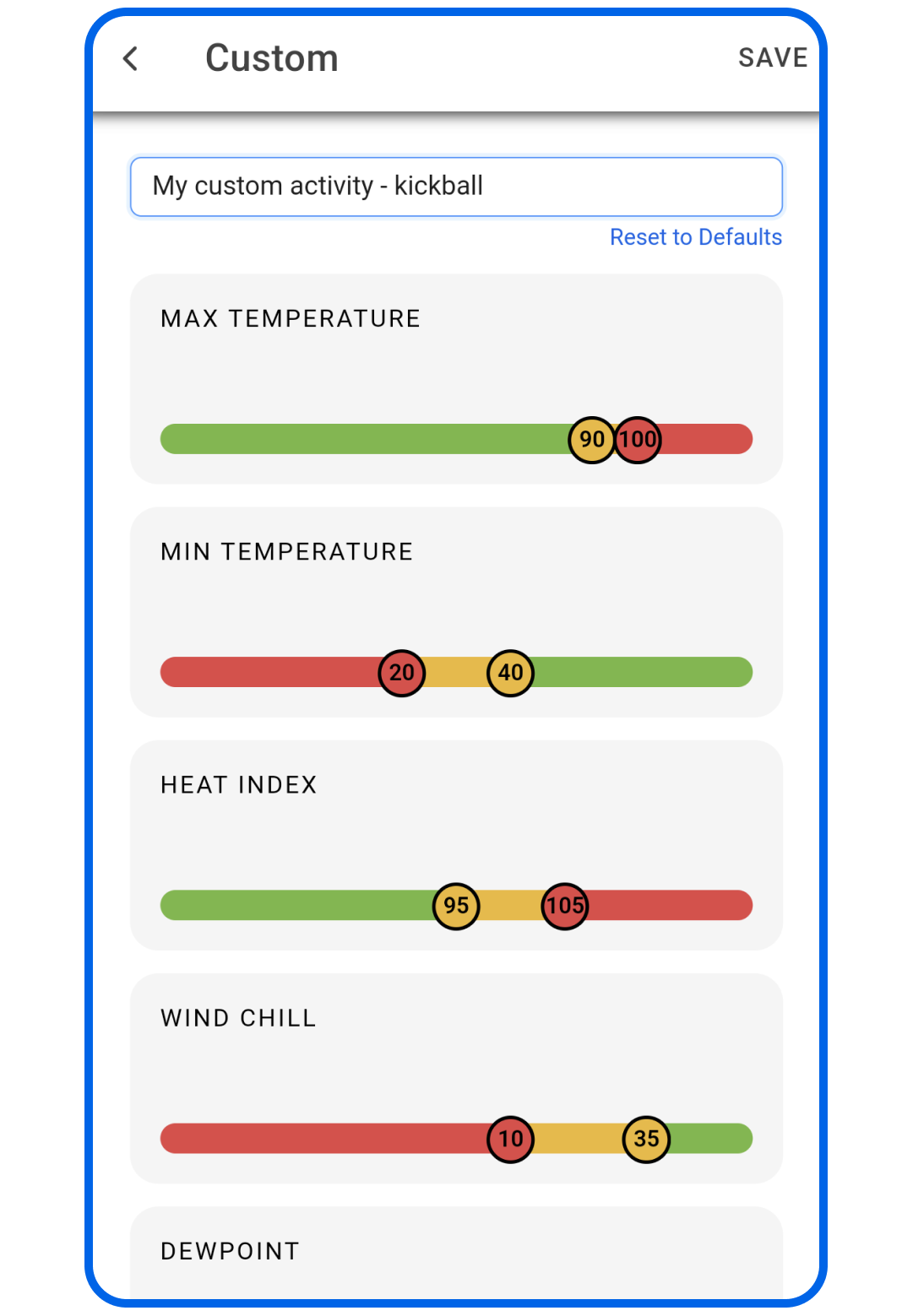 Custom SAVE

My custom activity - kickball

Reset to Defaults

MAX TEMPERATURE

90 100

MIN TEMPERATURE

20 40

HEAT INDEX

95 105

WIND CHILL

10 35

DEWPOINT